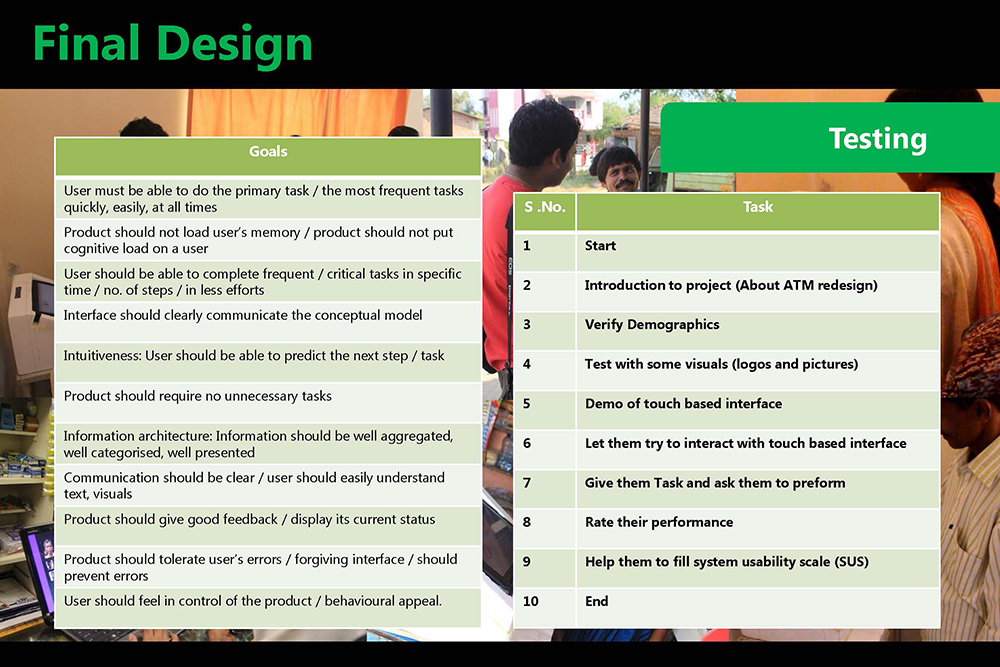 Final Design

| Goals |
|---|
| User must be able to do the primary task / the most frequent tasks quickly, easily, at all times |
| Product should not load user's memory / product should not put cognitive load on a user |
| User should be able to complete frequent / critical tasks in specific time / no. of steps / in less efforts |
| Interface should clearly communicate the conceptual model |
| Intuitiveness: User should be able to predict the next step / task |
| Product should require no unnecessary tasks |
| Information architecture: Information should be well aggregated, well categorised, well presented |
| Communication should be clear / user should easily understand text, visuals |
| Product should give good feedback / display its current status |
| Product should tolerate user's errors / forgiving interface / should prevent errors |
| User should feel in control of the product / behavioural appeal. |

Testing

| S .No. | Task |
|---|---|
| 1 | Start |
| 2 | Introduction to project (About ATM redesign) |
| 3 | Verify Demographics |
| 4 | Test with some visuals (logos and pictures) |
| 5 | Demo of touch based interface |
| 6 | Let them try to interact with touch based interface |
| 7 | Give them Task and ask them to preform |
| 8 | Rate their performance |
| 9 | Help them to fill system usability scale (SUS) |
| 10 | End |